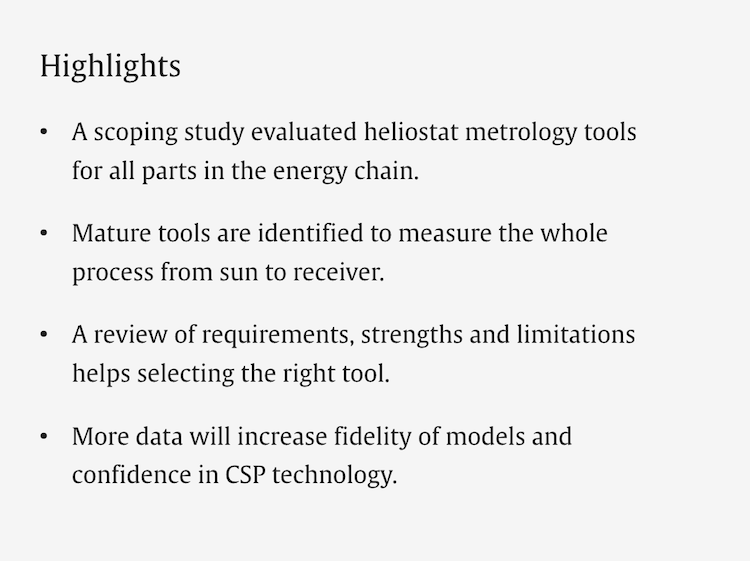 Highlights

• A scoping study evaluated heliostat metrology tools for all parts in the energy chain.

• Mature tools are identified to measure the whole process from sun to receiver.

• A review of requirements, strengths and limitations helps selecting the right tool.

• More data will increase fidelity of models and confidence in CSP technology.